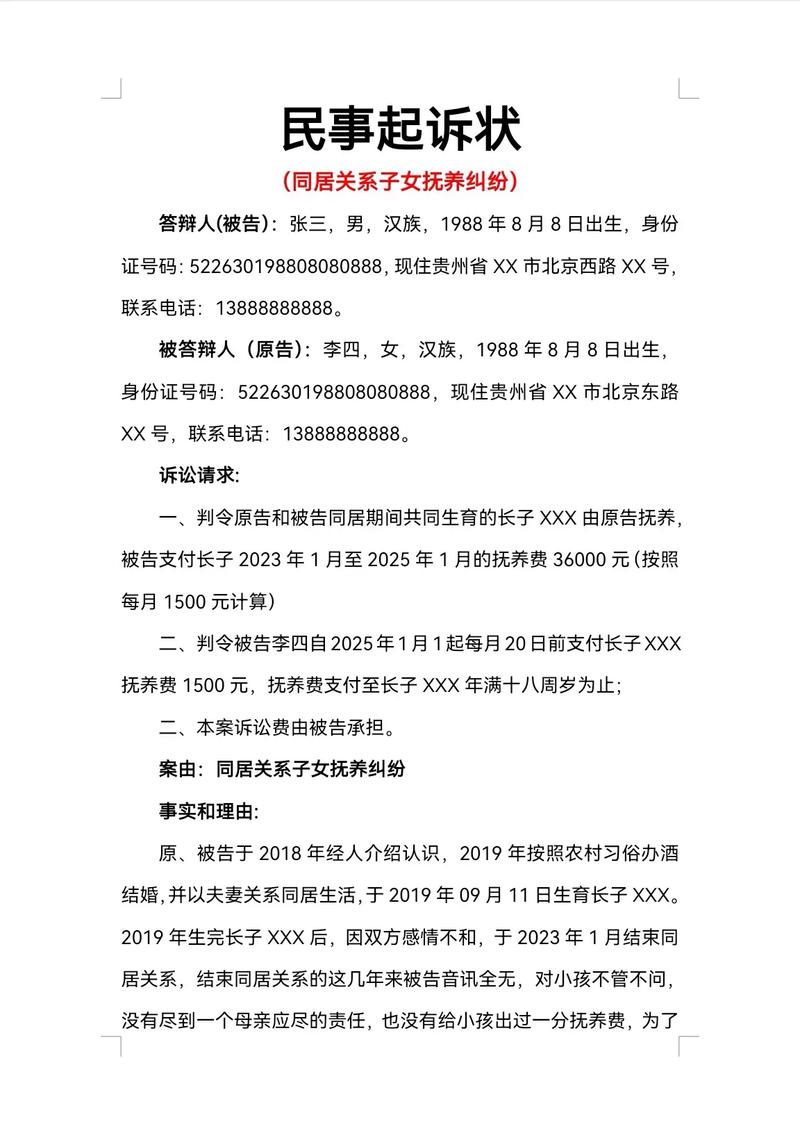 民事起诉状

（同居关系子女抚养纠纷）

答辩人(被告)：张三，男，汉族，1988 年 8 月 8 日出生，身份证号码: 522630198808080888, 现住贵州省 XX 市北京西路 XX 号，联系电话：13888888888。

被答辩人（原告）：李四，女，汉族，1988 年 8 月 8 日出生，身份证号码：522630198808080888，现住贵州省 XX 市北京东路 XX 号，联系电话：13888888888。

诉讼请求:

一、判令原告和被告同居期间共同生育的长子 XXX 由原告抚养，被告支付长子 2023 年 1 月至 2025 年 1 月的抚养费 36000 元(按照每月 1500 元计算)

二、判令被告李四自 2025 年 1 月 1 起每月 20 日前支付长子 XXX 抚养费 1500 元，抚养费支付至长子 XXX 年满十八周岁为止;

二、本案诉讼费由被告承担。

案由：同居关系子女抚养纠纷

事实和理由:

原、被告于 2018 年经人介绍认识，2019 年按照农村习俗办酒结婚,并以夫妻关系同居生活,于 2019 年 09 月 11 日生育长子 XXX。2019 年生完长子 XXX 后，因双方感情不和，于 2023 年 1 月结束同居关系，结束同居关系的这几年来被告音讯全无，对小孩不管不问，没有尽到一个母亲应尽的责任，也没有给小孩出过一分抚养费，为了